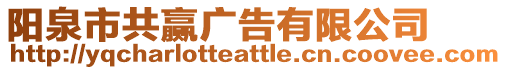 阳泉市共赢广告有限公司
http://yqcharlotteattle.cn.coovee.com